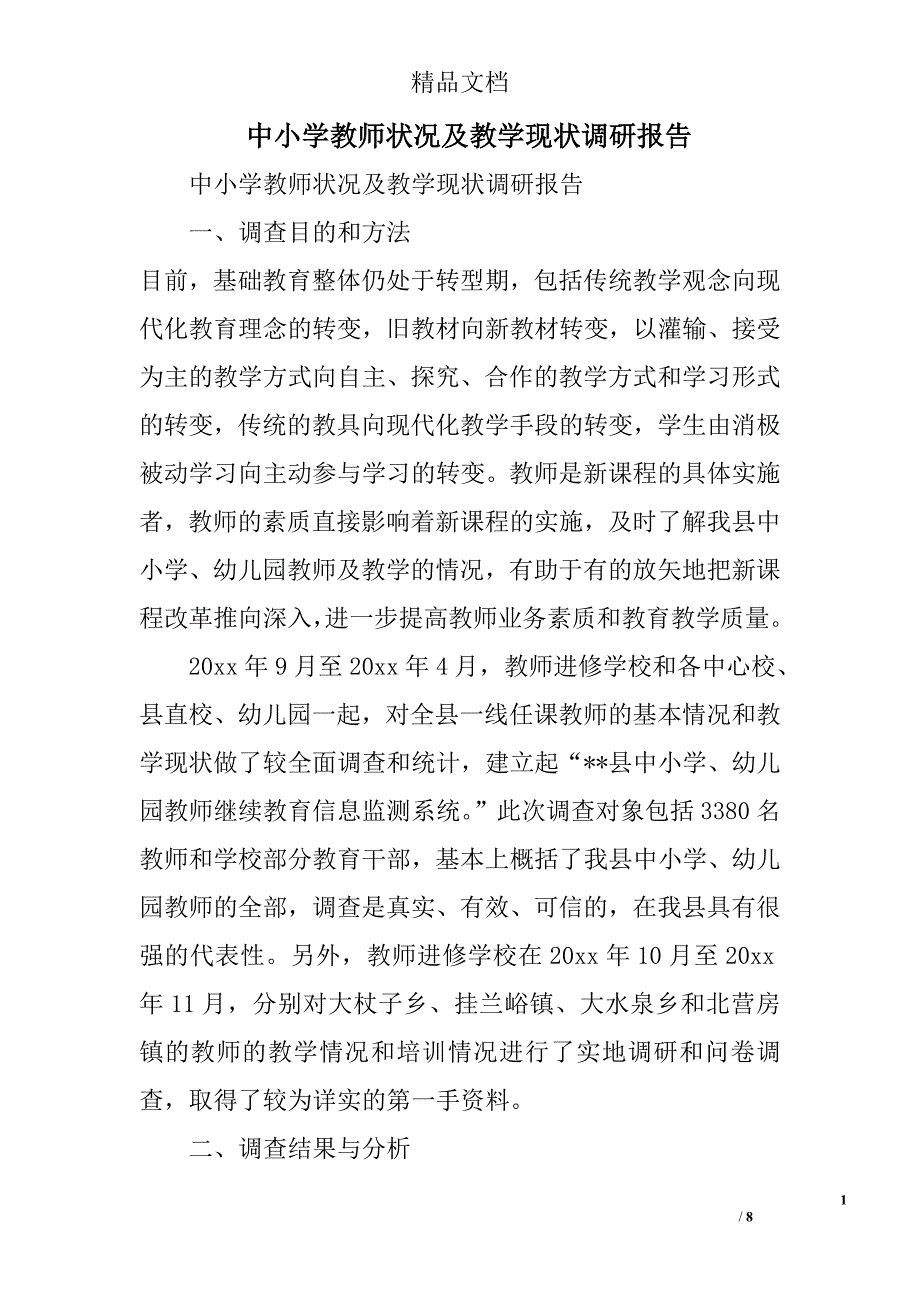 精品文档

中小学教师状况及教学现状调研报告

中小学教师状况及教学现状调研报告

一、调查目的和方法

目前，基础教育整体仍处于转型期，包括传统教学观念向现代化教育理念的转变，旧教材向新教材转变，以灌输、接受为主的教学方式向自主、探究、合作的教学方式和学习形式的转变，传统的教具向现代化教学手段的转变，学生由消极被动学习向主动参与学习的转变。教师是新课程的具体实施者，教师的素质直接影响着新课程的实施，及时了解我县中小学、幼儿园教师及教学的情况，有助于有的放矢地把新课程改革推向深入，进一步提高教师业务素质和教育教学质量。

20xx 年 9 月至 20xx 年 4 月，教师进修学校和各中心校、县直校、幼儿园一起，对全县一线任课教师的基本情况和教学现状做了较全面调查和统计，建立起“**县中小学、幼儿园教师继续教育信息监测系统。”此次调查对象包括 3380 名教师和学校部分教育干部，基本上概括了我县中小学、幼儿园教师的全部，调查是真实、有效、可信的，在我县具有很强的代表性。另外，教师进修学校在 20xx 年 10 月至 20xx 年 11 月，分别对大杖子乡、挂兰峪镇、大水泉乡和北营房镇的教师的教学情况和培训情况进行了实地调研和问卷调查，取得了较为详实的第一手资料。

二、调查结果与分析

1

/ 8